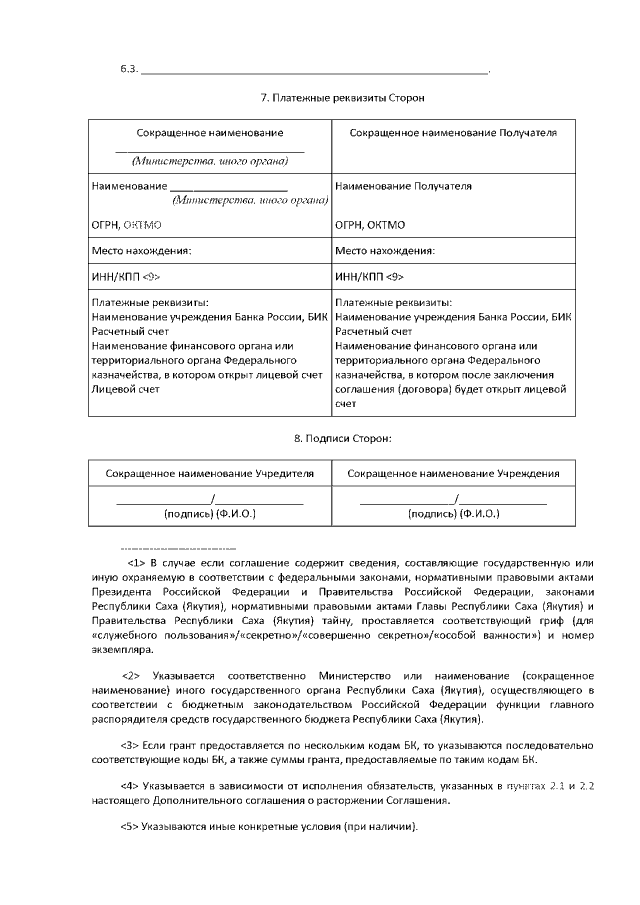 6.3. ____.

7. Платежные реквизиты Сторон

| Сокращенное наименование ____ (Министерства, иного органа) | Сокращенное наименование Получателя |
|---|---|
| Наименование ____ (Министерства, иного органа) ОГРН, ОКТМО | Наименование Получателя ОГРН, ОКТМО |
| Место нахождения: | Место нахождения: |
| ИНН/КПП <9> | ИНН/КПП <9> |
| Платежные реквизиты: Наименование учреждения Банка России, БИК Расчетный счет Наименование финансового органа или территориального органа Федерального казначейства, в котором открыт лицевой счет Лицевой счет | Платежные реквизиты: Наименование учреждения Банка России, БИК Расчетный счет Наименование финансового органа или территориального органа Федерального казначейства, в котором после заключения соглашения (договора) будет открыт лицевой счет |

8. Подписи Сторон:

| Сокращенное наименование Учредителя | Сокращенное наименование Учреждения |
|---|---|
| ____/____ (подпись) (Ф.И.О.) | ____/____ (подпись) (Ф.И.О.) |

<1> В случае если соглашение содержит сведения, составляющие государственную или иную охраняемую в соответствии с федеральными законами, нормативными правовыми актами Президента Российской Федерации и Правительства Российской Федерации, законами Республики Саха (Якутия), нормативными правовыми актами Главы Республики Саха (Якутия) и Правительства Республики Саха (Якутия) тайну, проставляется соответствующий гриф (для «служебного пользования»/«секретно»/«совершенно секретно»/«особой важности») и номер экземпляра.

<2> Указывается соответственно Министерство или наименование (сокращенное наименование) иного государственного органа Республики Саха (Якутия), осуществляющего в соответствии с бюджетным законодательством Российской Федерации функции главного распорядителя средств государственного бюджета Республики Саха (Якутия).

<3> Если грант предоставляется по нескольким кодам БК, то указываются последовательно соответствующие коды БК, а также суммы гранта, предоставляемые по таким кодам БК.

<4> Указывается в зависимости от исполнения обязательств, указанных в пунктах 2.1 и 2.2 настоящего Дополнительного соглашения о расторжении Соглашения.

<5> Указываются иные конкретные условия (при наличии).